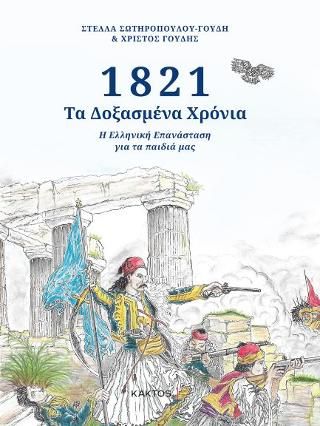 ΣΤΕΛΛΑ ΣΩΤΗΡΟΠΟΥΛΟΥ-ΓΟΥΔΗ
& ΧΡΙΣΤΟΣ ΓΟΥΔΗΣ

1821
Τα Δοξασμένα Χρόνια

Η Ελληνική Επανάσταση
για τα παιδιά μας

ΚΑΚΤΟΣ